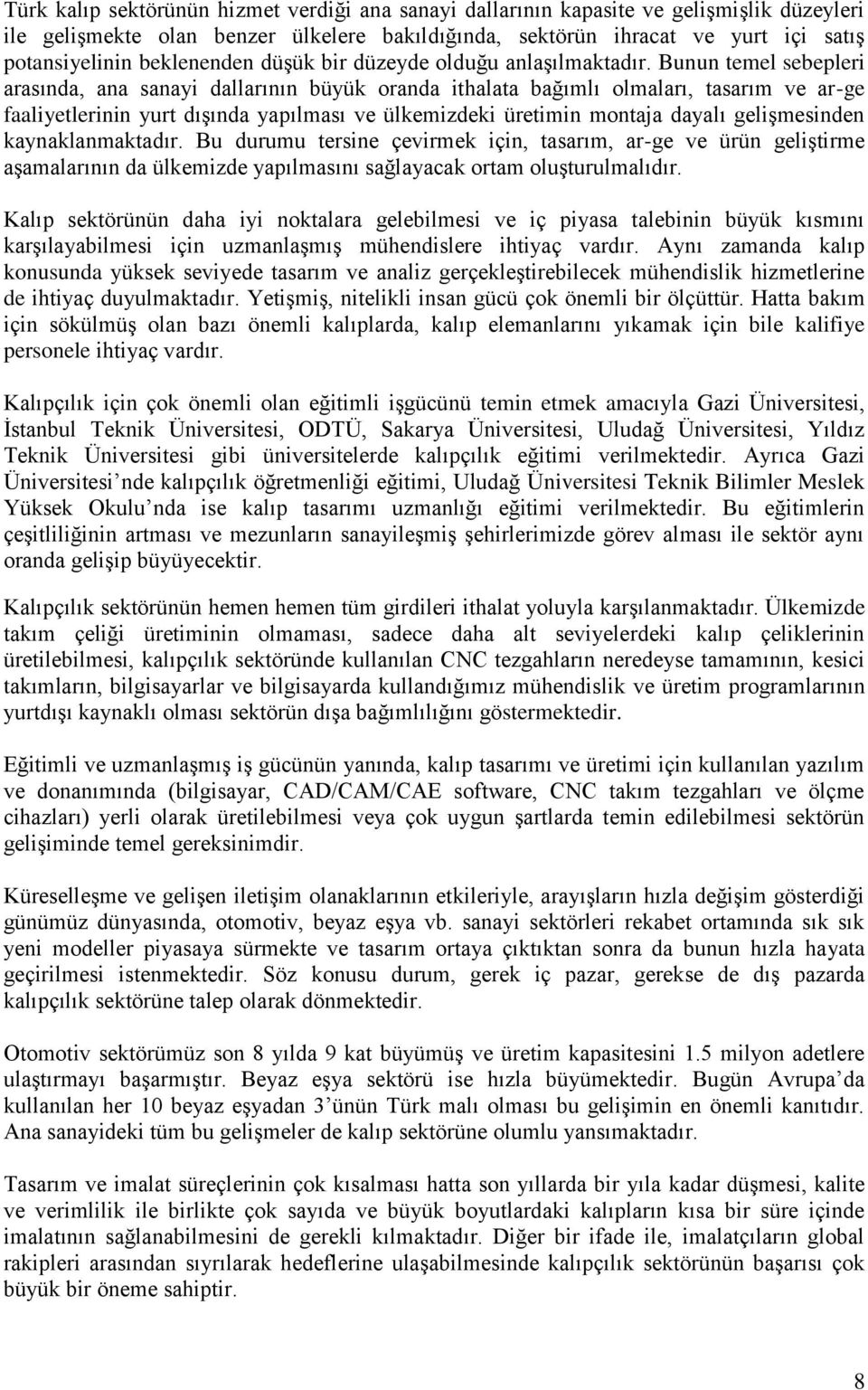 Türk kalıp sektörünün hizmet verdiği ana sanayi dallarının kapasite ve gelişmişlik düzeyleri ile gelişmekte olan benzer ülkelere bakıldığında, sektörün ihracat ve yurt içi satış potansiyelinin beklenenden düşük bir düzeyde olduğu anlaşılmaktadır. Bunun temel sebepleri arasında, ana sanayi dallarının büyük oranda ithalata bağımlı olmaları, tasarım ve ar-ge faaliyetlerinin yurt dışında yapılması ve ülkemizdeki üretimin montaja dayalı gelişmesinden kaynaklanmaktadır. Bu durumu tersine çevirmek için, tasarım, ar-ge ve ürün geliştirme aşamalarının da ülkemizde yapılmasını sağlayacak ortam oluşturulmalıdır.

Kalıp sektörünün daha iyi noktalara gelebilmesi ve iç piyasa talebinin büyük kısmını karşılayabilmesi için uzmanlaşmış mühendislere ihtiyaç vardır. Aynı zamanda kalıp konusunda yüksek seviyede tasarım ve analiz gerçekleştirebilecek mühendislik hizmetlerine de ihtiyaç duyulmaktadır. Yetişmiş, nitelikli insan gücü çok önemli bir ölçüttür. Hatta bakım için sökülmüş olan bazı önemli kalıplarda, kalıp elemanlarını yıkamak için bile kalifiye personele ihtiyaç vardır.

Kalıpçılık için çok önemli olan eğitimli işgücünü temin etmek amacıyla Gazi Üniversitesi, İstanbul Teknik Üniversitesi, ODTÜ, Sakarya Üniversitesi, Uludağ Üniversitesi, Yıldız Teknik Üniversitesi gibi üniversitelerde kalıpçılık eğitimi verilmektedir. Ayrıca Gazi Üniversitesi’nde kalıpçılık öğretmenliği eğitimi, Uludağ Üniversitesi Teknik Bilimler Meslek Yüksek Okulu’nda ise kalıp tasarımı uzmanlığı eğitimi verilmektedir. Bu eğitimlerin çeşitliliğinin artması ve mezunların sanayileşmiş şehirlerimizde görev alması ile sektör aynı oranda gelişip büyüyecektir.

Kalıpçılık sektörünün hemen hemen tüm girdileri ithalat yoluyla karşılanmaktadır. Ülkemizde takım çeliği üretiminin olmaması, sadece daha alt seviyelerdeki kalıp çeliklerinin üretilebilmesi, kalıpçılık sektöründe kullanılan CNC tezgahların neredeyse tamamının, kesici takımların, bilgisayarlar ve bilgisayarda kullandığımız mühendislik ve üretim programlarının yurtdışı kaynaklı olması sektörün dışa bağımlılığını göstermektedir.

Eğitimli ve uzmanlaşmış iş gücünün yanında, kalıp tasarımı ve üretimi için kullanılan yazılım ve donanımında (bilgisayar, CAD/CAM/CAE software, CNC takım tezgahları ve ölçme cihazları) yerli olarak üretilebilmesi veya çok uygun şartlarda temin edilebilmesi sektörün gelişiminde temel gereksinimdir.

Küreselleşme ve gelişen iletişim olanaklarının etkileriyle, arayışların hızla değişim gösterdiği günümüz dünyasında, otomotiv, beyaz eşya vb. sanayi sektörleri rekabet ortamında sık sık yeni modeller piyasaya sürmekte ve tasarım ortaya çıktıktan sonra da bunun hızla hayata geçirilmesi istenmektedir. Söz konusu durum, gerek iç pazar, gerekse de dış pazarda kalıpçılık sektörüne talep olarak dönmektedir.

Otomotiv sektörümüz son 8 yılda 9 kat büyümüş ve üretim kapasitesini 1.5 milyon adetlere ulaştırmayı başarmıştır. Beyaz eşya sektörü ise hızla büyümektedir. Bugün Avrupa’da kullanılan her 10 beyaz eşyadan 3’ünün Türk malı olması bu gelişimin en önemli kanıtıdır. Ana sanayideki tüm bu gelişmeler de kalıp sektörüne olumlu yansımaktadır.

Tasarım ve imalat süreçlerinin çok kısalması hatta son yıllarda bir yıla kadar düşmesi, kalite ve verimlilik ile birlikte çok sayıda ve büyük boyutlardaki kalıpların kısa bir süre içinde imalatının sağlanabilmesini de gerekli kılmaktadır. Diğer bir ifade ile, imalatçıların global rakipleri arasından sıyrılarak hedeflerine ulaşabilmesinde kalıpçılık sektörünün başarısı çok büyük bir öneme sahiptir.

8